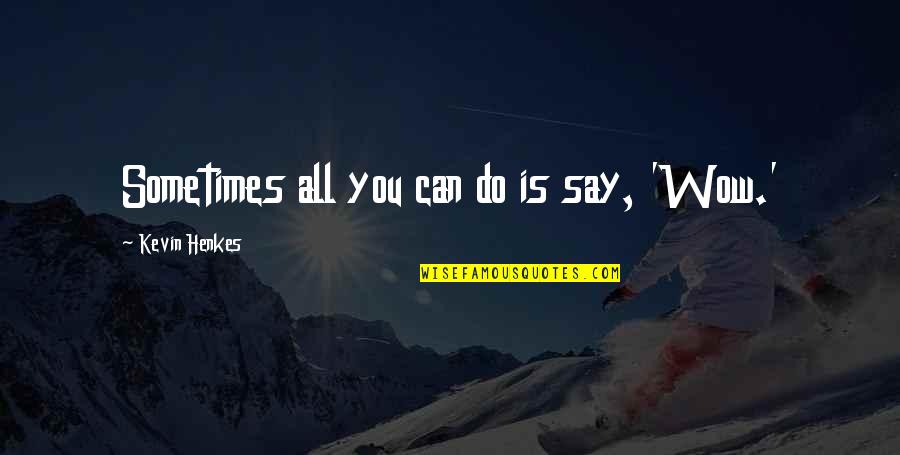 Sometimes all you can do is say, 'Wow.'

~ Kevin Henkes

WISEFAMOUSQUOTES.COM